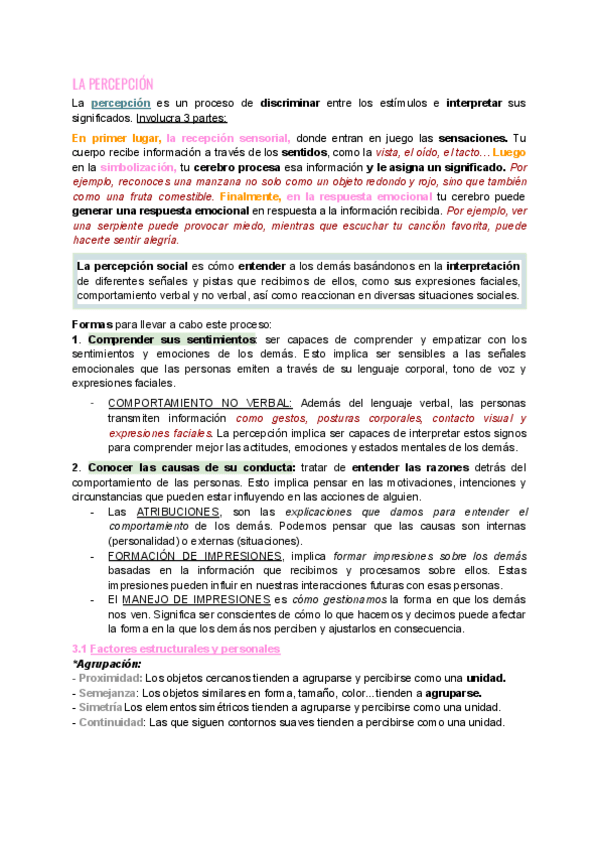 LA PERCEPCIÓN

La percepción es un proceso de discriminar entre los estímulos e interpretar sus significados. Involucra 3 partes:

En primer lugar, la recepción sensorial, donde entran en juego las sensaciones. Tu cuerpo recibe información a través de los sentidos, como la vista, el oído, el tacto… Luego en la simbolización, tu cerebro procesa esa información y le asigna un significado. Por ejemplo, reconoces una manzana no solo como un objeto redondo y rojo, sino que también como una fruta comestible. Finalmente, en la respuesta emocional tu cerebro puede generar una respuesta emocional en respuesta a la información recibida. Por ejemplo, ver una serpiente puede provocar miedo, mientras que escuchar tu canción favorita, puede hacerte sentir alegría.

La percepción social es cómo entender a los demás basándonos en la interpretación de diferentes señales y pistas que recibimos de ellos, como sus expresiones faciales, comportamiento verbal y no verbal, así como reaccionan en diversas situaciones sociales.

Formas para llevar a cabo este proceso:
1. Comprender sus sentimientos: ser capaces de comprender y empatizar con los sentimientos y emociones de los demás. Esto implica ser sensibles a las señales emocionales que las personas emiten a través de su lenguaje corporal, tono de voz y expresiones faciales.

- COMPORTAMIENTO NO VERBAL: Además del lenguaje verbal, las personas transmiten información como gestos, posturas corporales, contacto visual y expresiones faciales. La percepción implica ser capaces de interpretar estos signos para comprender mejor las actitudes, emociones y estados mentales de los demás.

2. Conocer las causas de su conducta: tratar de entender las razones detrás del comportamiento de las personas. Esto implica pensar en las motivaciones, intenciones y circunstancias que pueden estar influyendo en las acciones de alguien.
- Las ATRIBUCIONES, son las explicaciones que damos para entender el comportamiento de los demás. Podemos pensar que las causas son internas (personalidad) o externas (situaciones).
- FORMACIÓN DE IMPRESIONES, implica formar impresiones sobre los demás basadas en la información que recibimos y procesamos sobre ellos. Estas impresiones pueden influir en nuestras interacciones futuras con esas personas.
- El MANEJO DE IMPRESIONES es cómo gestionamos la forma en que los demás nos ven. Significa ser conscientes de cómo lo que hacemos y decimos puede afectar la forma en la que los demás nos perciben y ajustarlos en consecuencia.

3.1 Factores estructurales y personales
*Agrupación:
- Proximidad: Los objetos cercanos tienden a agruparse y percibirse como una unidad.
- Semejanza: Los objetos similares en forma, tamaño, color...tienden a agruparse.
- Simetría Los elementos simétricos tienden a agruparse y percibirse como una unidad.
- Continuidad: Las que siguen contornos suaves tienden a percibirse como una unidad.